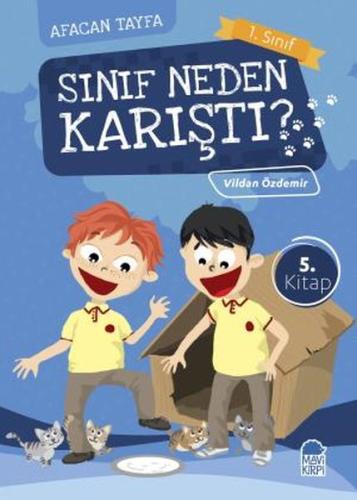 AFACAN TAYFA

1. Sınıf

SINIF NEDEN KARIŞTI?

Vildan Özdemir

5. Kitap

MAVİ KİRPİ